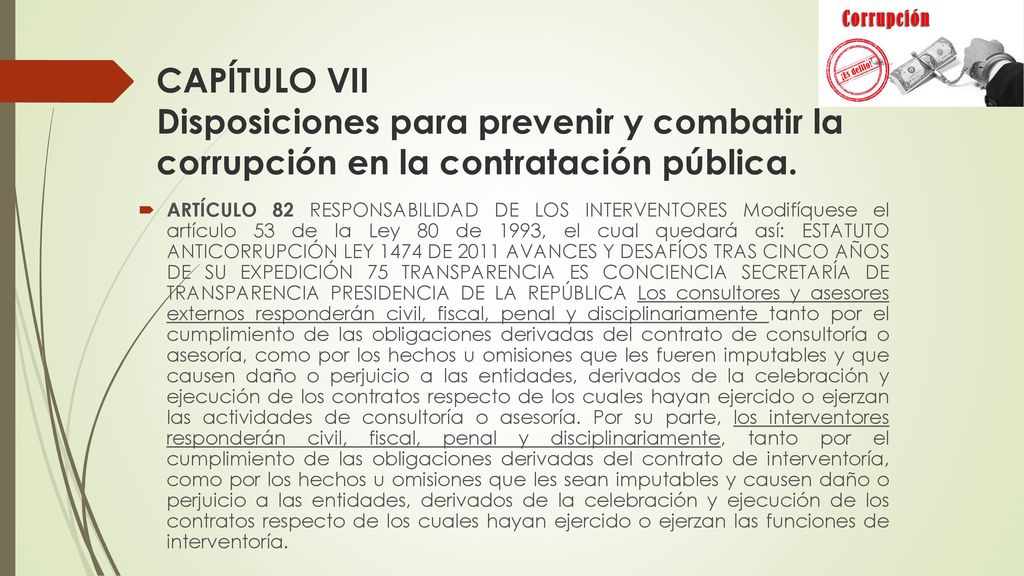 Corrupción

¡Es delito!

CAPÍTULO VII
Disposiciones para prevenir y combatir la corrupción en la contratación pública.

ARTÍCULO 82 RESPONSABILIDAD DE LOS INTERVENTORES Modifíquese el artículo 53 de la Ley 80 de 1993, el cual quedará así: ESTATUTO ANTICORRUPCIÓN LEY 1474 DE 2011 AVANCES Y DESAFÍOS TRAS CINCO AÑOS DE SU EXPEDICIÓN 75 TRANSPARENCIA ES CONCIENCIA SECRETARÍA DE TRANSPARENCIA PRESIDENCIA DE LA REPÚBLICA Los consultores y asesores externos responderán civil, fiscal, penal y disciplinariamente tanto por el cumplimiento de las obligaciones derivadas del contrato de consultoría o asesoría, como por los hechos u omisiones que les fueren imputables y que causen daño o perjuicio a las entidades, derivados de la celebración y ejecución de los contratos respecto de los cuales hayan ejercido o ejerzan las actividades de consultoría o asesoría. Por su parte, los interventores responderán civil, fiscal, penal y disciplinariamente, tanto por el cumplimiento de las obligaciones derivadas del contrato de interventoría, como por los hechos u omisiones que les sean imputables y causen daño o perjuicio a las entidades, derivados de la celebración y ejecución de los contratos respecto de los cuales hayan ejercido o ejerzan las funciones de interventoría.